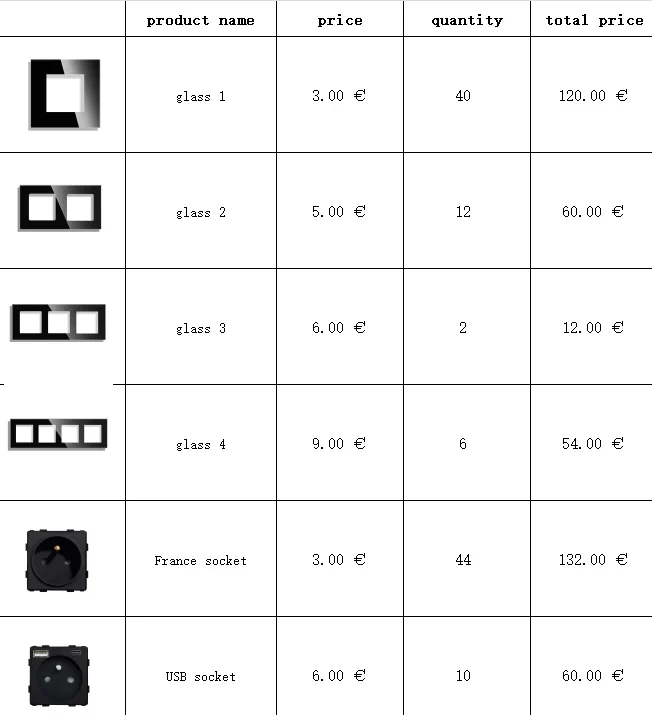 |  | product name | price | quantity | total price |
|---|---|---|---|---|
|  | glass 1 | 3.00 € | 40 | 120.00 € |
|  | glass 2 | 5.00 € | 12 | 60.00 € |
|  | glass 3 | 6.00 € | 2 | 12.00 € |
|  | glass 4 | 9.00 € | 6 | 54.00 € |
|  | France socket | 3.00 € | 44 | 132.00 € |
|  | USB socket | 6.00 € | 10 | 60.00 € |